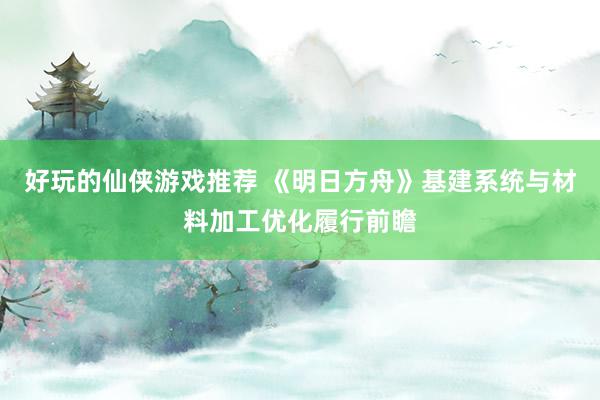 好玩的仙侠游戏推荐 《明日方舟》基建系统与材料加工优化履行前瞻